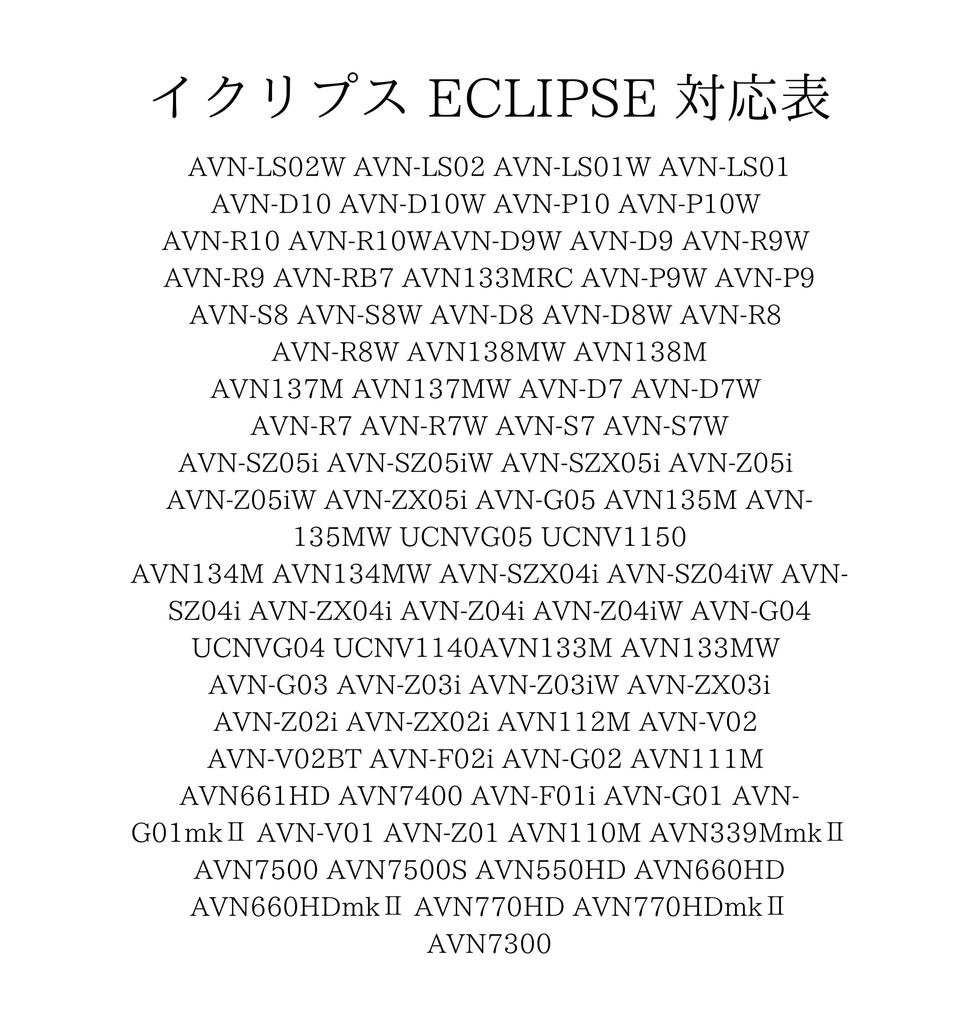 イクリプス ECLIPSE 対応表

AVN-LS02W AVN-LS02 AVN-LS01W AVN-LS01 AVN-D10 AVN-D10W AVN-P10 AVN-P10W AVN-R10 AVN-R10WAVN-D9W AVN-D9 AVN-R9W AVN-R9 AVN-RB7 AVN133MRC AVN-P9W AVN-P9 AVN-S8 AVN-S8W AVN-D8 AVN-D8W AVN-R8 AVN-R8W AVN138MW AVN138M AVN137M AVN137MW AVN-D7 AVN-D7W AVN-R7 AVN-R7W AVN-S7 AVN-S7W AVN-SZ05i AVN-SZ05iW AVN-SZX05i AVN-Z05i AVN-Z05iW AVN-ZX05i AVN-G05 AVN135M AVN-135MW UCNVG05 UCNV1150 AVN134M AVN134MW AVN-SZX04i AVN-SZ04iW AVN-SZ04i AVN-ZX04i AVN-Z04i AVN-Z04iW AVN-G04 UCNVG04 UCNV1140AVN133M AVN133MW AVN-G03 AVN-Z03i AVN-Z03iW AVN-ZX03i AVN-Z02i AVN-ZX02i AVN112M AVN-V02 AVN-V02BT AVN-F02i AVN-G02 AVN111M AVN661HD AVN7400 AVN-F01i AVN-G01 AVN-G01mkⅡ AVN-V01 AVN-Z01 AVN110M AVN339MmkⅡ AVN7500 AVN7500S AVN550HD AVN660HD AVN660HDmkⅡ AVN770HD AVN770HDmkⅡ AVN7300